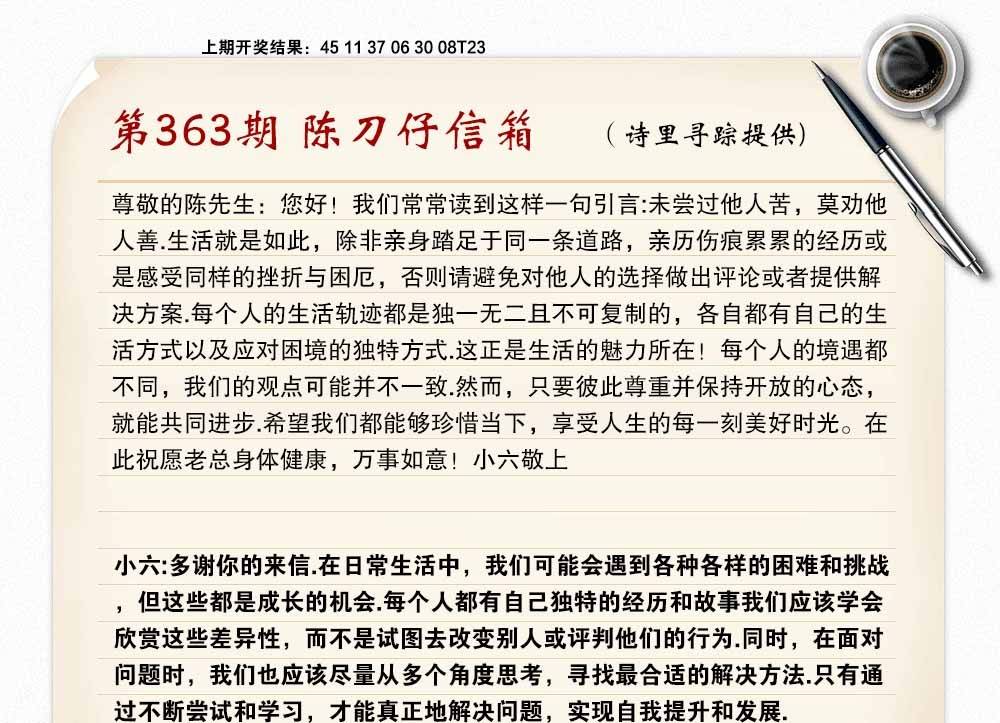 上期开奖结果：45 11 37 06 30 08T23

第363期 陈刀仔信箱

（诗里寻踪提供）

尊敬的陈先生：您好！我们常常读到这样一句引言:未尝过他人苦，莫劝他人善.生活就是如此，除非亲身踏足于同一条道路，亲历伤痕累累的经历或是感受同样的挫折与困厄，否则请避免对他人的选择做出评论或者提供解决方案.每个人的生活轨迹都是独一无二且不可复制的，各自都有自己的生活方式以及应对困境的独特方式.这正是生活的魅力所在！每个人的境遇都不同，我们的观点可能并不一致.然而，只要彼此尊重并保持开放的心态，就能共同进步.希望我们都能够珍惜当下，享受人生的每一刻美好时光。在此祝愿老总身体健康，万事如意！小六敬上

小六:多谢你的来信.在日常生活中，我们可能会遇到各种各样的困难和挑战，但这些都是成长的机会.每个人都有自己独特的经历和故事我们应该学会欣赏这些差异性，而不是试图去改变别人或评判他们的行为.同时，在面对问题时，我们也应该尽量从多个角度思考，寻找最合适的解决方法.只有通过不断尝试和学习，才能真正地解决问题，实现自我提升和发展.